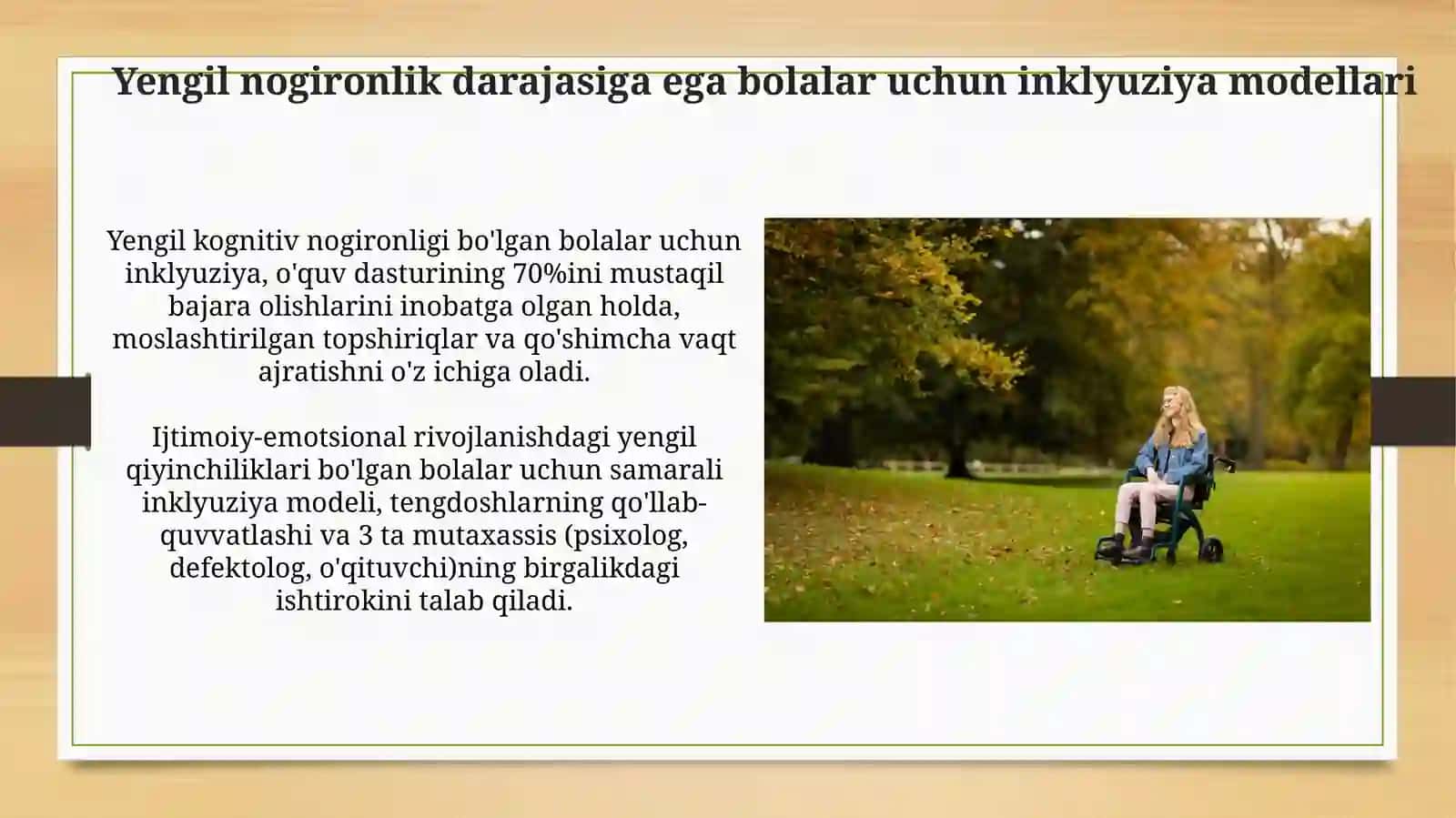 Yengil nogironlik darajasiga ega bolalar uchun inklyuziya modellari

Yengil kognitiv nogironligi bo'lgan bolalar uchun inklyuziya, o'quv dasturining 70%ini mustaqil bajara olishlarini inobatga olgan holda, moslashtirilgan topshiriqlar va qo'shimcha vaqt ajratishni o'z ichiga oladi.

Ijtimoiy-emotsional rivojlanishdagi yengil qiyinchiliklari bo'lgan bolalar uchun samarali inklyuziya modeli, tengdoshlarning qo'llab-quvvatlashi va 3 ta mutaxassis (psixolog, defektolog, o'qituvchi)ning birgalikdagi ishtirokini talab qiladi.